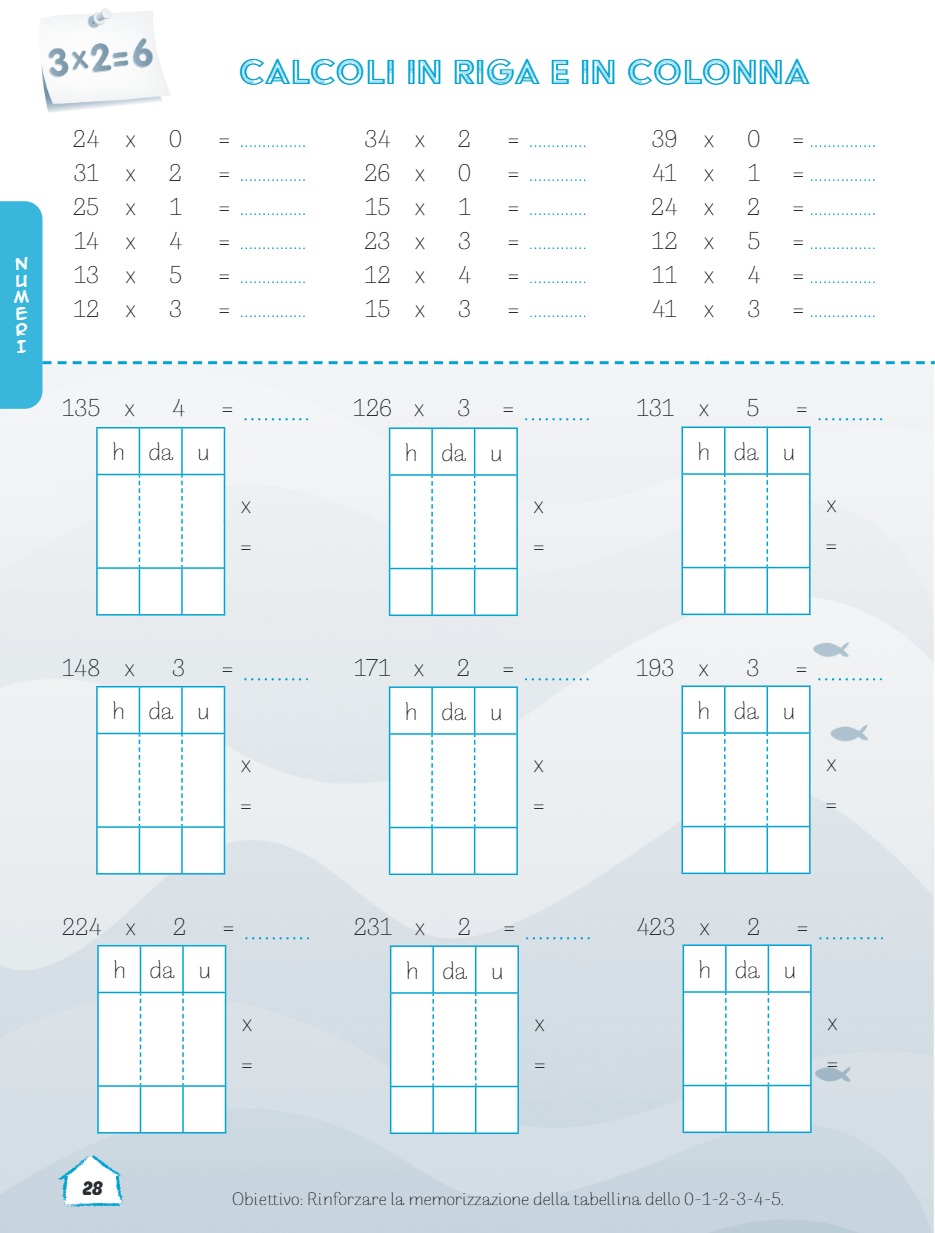 3x2=6

CALCOLI IN RIGA E IN COLONNA

NUMERI

24 x 0 = ____
31 x 2 = ____
25 x 1 = ____
14 x 4 = ____
13 x 5 = ____
12 x 3 = ____

34 x 2 = ____
26 x 0 = ____
15 x 1 = ____
23 x 3 = ____
12 x 4 = ____
15 x 3 = ____

39 x 0 = ____
41 x 1 = ____
24 x 2 = ____
12 x 5 = ____
11 x 4 = ____
41 x 3 = ____

135 x 4 = ____
h da u
x
=

126 x 3 = ____
h da u
x
=

131 x 5 = ____
h da u
x
=

148 x 3 = ____
h da u
x
=

171 x 2 = ____
h da u
x
=

193 x 3 = ____
h da u
x
=

224 x 2 = ____
h da u
x
=

231 x 2 = ____
h da u
x
=

423 x 2 = ____
h da u
x
=

28

Obiettivo: Rinforzare la memorizzazione della tabellina dello 0-1-2-3-4-5.